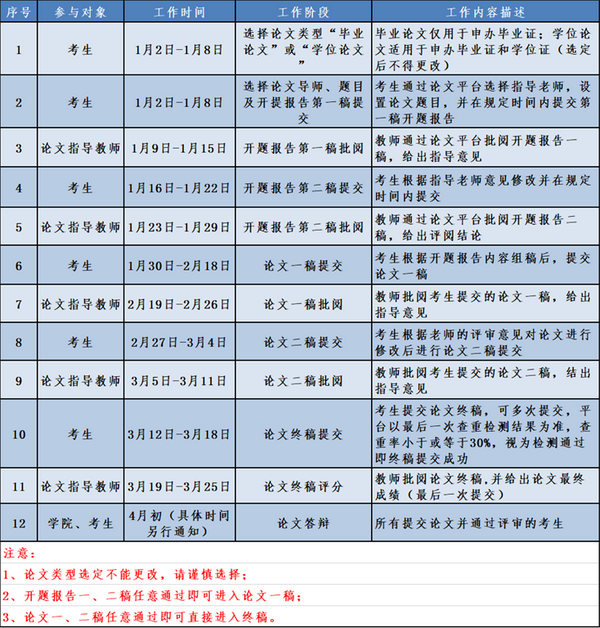 | 序号 | 参与对象 | 工作时间 | 工作阶段 | 工作内容描述 |
|---|---|---|---|---|
| 1 | 考生 | 1月2日-1月8日 | 选择论文类型“毕业论文”或“学位论文” | 毕业论文仅用于申办毕业证；学位论文适用于申办毕业证和学位证（选定后不得更改） |
| 2 | 考生 | 1月2日-1月8日 | 选择论文导师、题目及开提报告第一稿提交 | 考生通过论文平台选择指导老师，设置论文题目，并在规定时间内提交第一稿开题报告 |
| 3 | 论文指导教师 | 1月9日-1月15日 | 开题报告第一稿批阅 | 教师通过论文平台批阅开题报告一稿，给出指导意见 |
| 4 | 考生 | 1月16日-1月22日 | 开题报告第二稿提交 | 考生根据指导老师意见修改并在规定时间内提交 |
| 5 | 论文指导教师 | 1月23日-1月29日 | 开题报告第二稿批阅 | 教师通过论文平台批阅开题报告二稿，给出评阅结论 |
| 6 | 考生 | 1月30日-2月18日 | 论文一稿提交 | 考生根据开题报告内容组稿后，提交论文一稿 |
| 7 | 论文指导教师 | 2月19日-2月26日 | 论文一稿批阅 | 教师批阅考生提交的论文一稿，给出指导意见 |
| 8 | 考生 | 2月27日-3月4日 | 论文二稿提交 | 考生根据老师的评审意见对论文进行修改后进行论文二稿提交 |
| 9 | 论文指导教师 | 3月5日-3月11日 | 论文二稿批阅 | 教师批阅考生提交的论文二稿，结出指导意见 |
| 10 | 考生 | 3月12日-3月18日 | 论文终稿提交 | 考生提交论文终稿，可多次提交，平台以最后一次查重检测结果为准，查重率小于或等于30%，视为检测通过即终稿提交成功 |
| 11 | 论文指导教师 | 3月19日-3月25日 | 论文终稿评分 | 教师批阅论文终稿,并给出论文最终成绩（最后一次提交） |
| 12 | 学院、考生 | 4月初（具体时间另行通知） | 论文答辩 | 所有提交论文并通过评审的考生 |

注意：
1、论文类型选定不能更改，请谨慎选择；
2、开题报告一、二稿任意通过即可进入论文一稿；
3、论文一、二稿任意通过即可直接进入终稿。